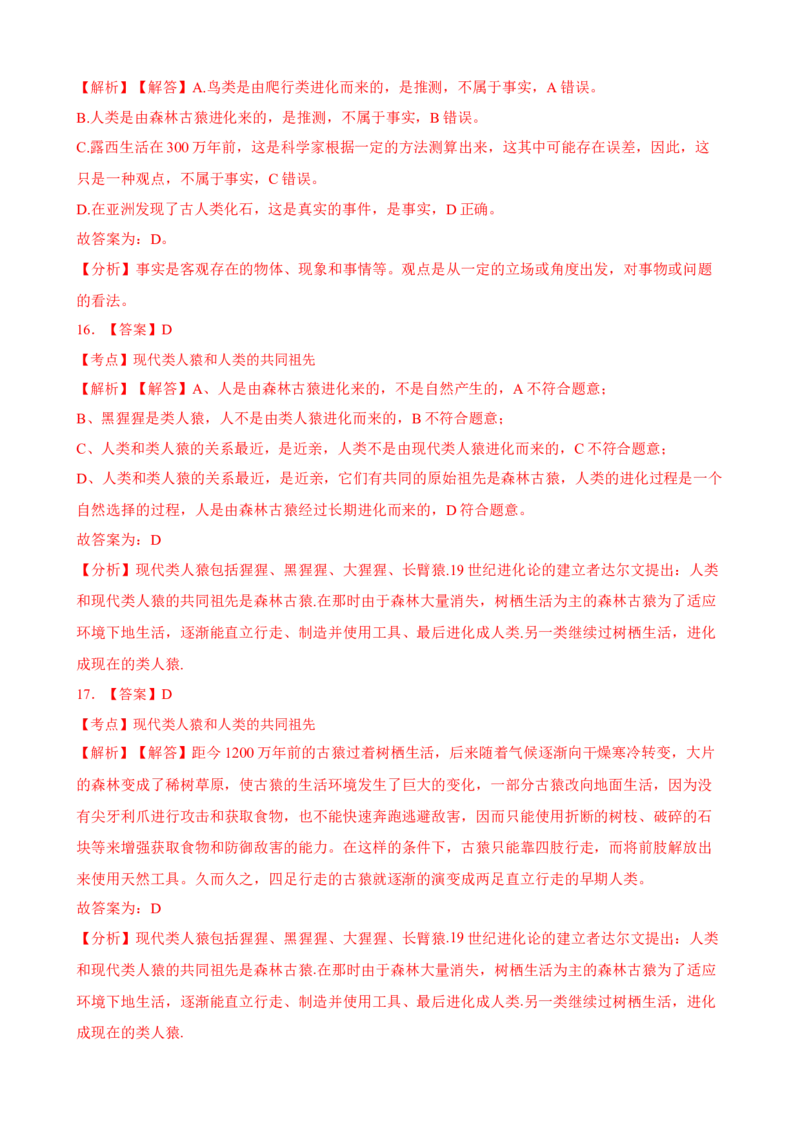 【解析】【解答】A.鸟类是由爬行类进化而来的，是推测，不属于事实，A 错误。
B.人类是由森林古猿进化来的，是推测，不属于事实，B 错误。
C.露西生活在 300 万年前，这是科学家根据一定的方法测算出来，这其中可能存在误差，因此，这只是一种观点，不属于事实，C 错误。
D.在亚洲发现了古人类化石，这是真实的事件，是事实，D 正确。
故答案为：D。
【分析】事实是客观存在的物体、现象和事情等。观点是从一定的立场或角度出发，对事物或问题的看法。
16. 【答案】D
【考点】现代类人猿和人类的共同祖先
【解析】【解答】A、人是由森林古猿进化来的，不是自然产生的，A 不符合题意；
B、黑猩猩是类人猿，人不是由类人猿进化而来的，B 不符合题意；
C、人类和类人猿的关系最近，是近亲，人类不是由现代类人猿进化而来的，C 不符合题意；
D、人类和类人猿的关系最近，是近亲，它们有共同的原始祖先是森林古猿，人类的进化过程是一个自然选择的过程，人是由森林古猿经过长期进化而来的，D 符合题意。
故答案为：D
【分析】现代类人猿包括猩猩、黑猩猩、大猩猩、长臂猿.19 世纪进化论的建立者达尔文提出：人类和现代类人猿的共同祖先是森林古猿.在那时由于森林大量消失，树栖生活为主的森林古猿为了适应环境下地生活，逐渐能直立行走、制造并使用工具、最后进化成人类.另一类继续过树栖生活，进化成现在的类人猿.
17. 【答案】D
【考点】现代类人猿和人类的共同祖先
【解析】【解答】距今 1200 万年前的古猿过着树栖生活，后来随着气候逐渐向干燥寒冷转变，大片的森林变成了稀树草原，使古猿的生活环境发生了巨大的变化，一部分古猿改向地面生活，因为没有尖牙利爪进行攻击和获取食物，也不能快速奔跑逃避敌害，因而只能使用折断的树枝、破碎的石块等来增强获取食物和防御敌害的能力。在这样的条件下，古猿只能靠四肢行走，而将前肢解放出来使用天然工具。久而久之，四足行走的古猿就逐渐的演变成两足直立行走的早期人类。
故答案为：D
【分析】现代类人猿包括猩猩、黑猩猩、大猩猩、长臂猿.19 世纪进化论的建立者达尔文提出：人类和现代类人猿的共同祖先是森林古猿.在那时由于森林大量消失，树栖生活为主的森林古猿为了适应环境下地生活，逐渐能直立行走、制造并使用工具、最后进化成人类.另一类继续过树栖生活，进化成现在的类人猿.